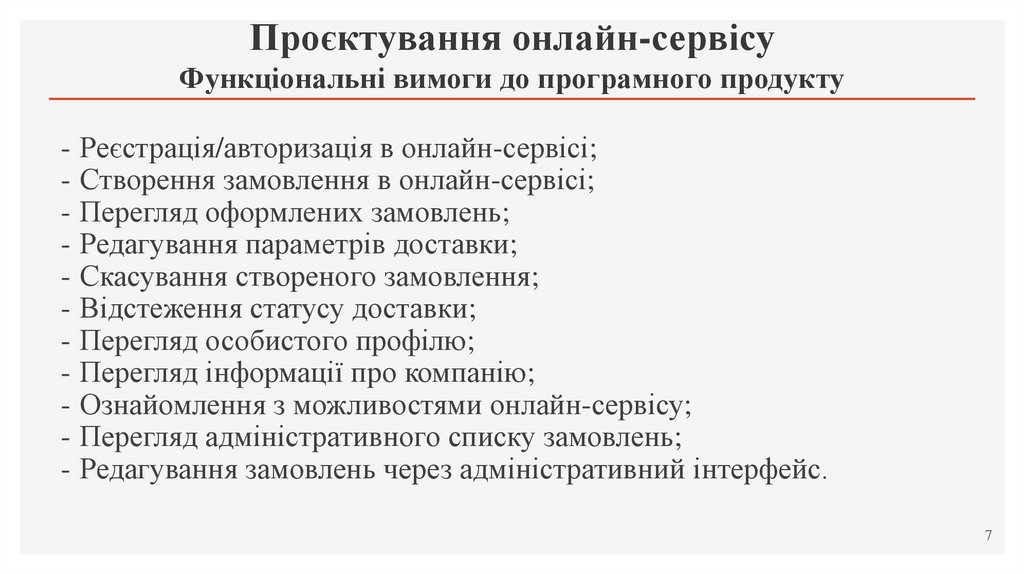 Проєктування онлайн-сервісу
Функціональні вимоги до програмного продукту

- Реєстрація/авторизація в онлайн-сервісі;
- Створення замовлення в онлайн-сервісі;
- Перегляд оформлених замовлень;
- Редагування параметрів доставки;
- Скасування створеного замовлення;
- Відстеження статусу доставки;
- Перегляд особистого профілю;
- Перегляд інформації про компанію;
- Ознайомлення з можливостями онлайн-сервісу;
- Перегляд адміністративного списку замовлень;
- Редагування замовлень через адміністративний інтерфейс.

7